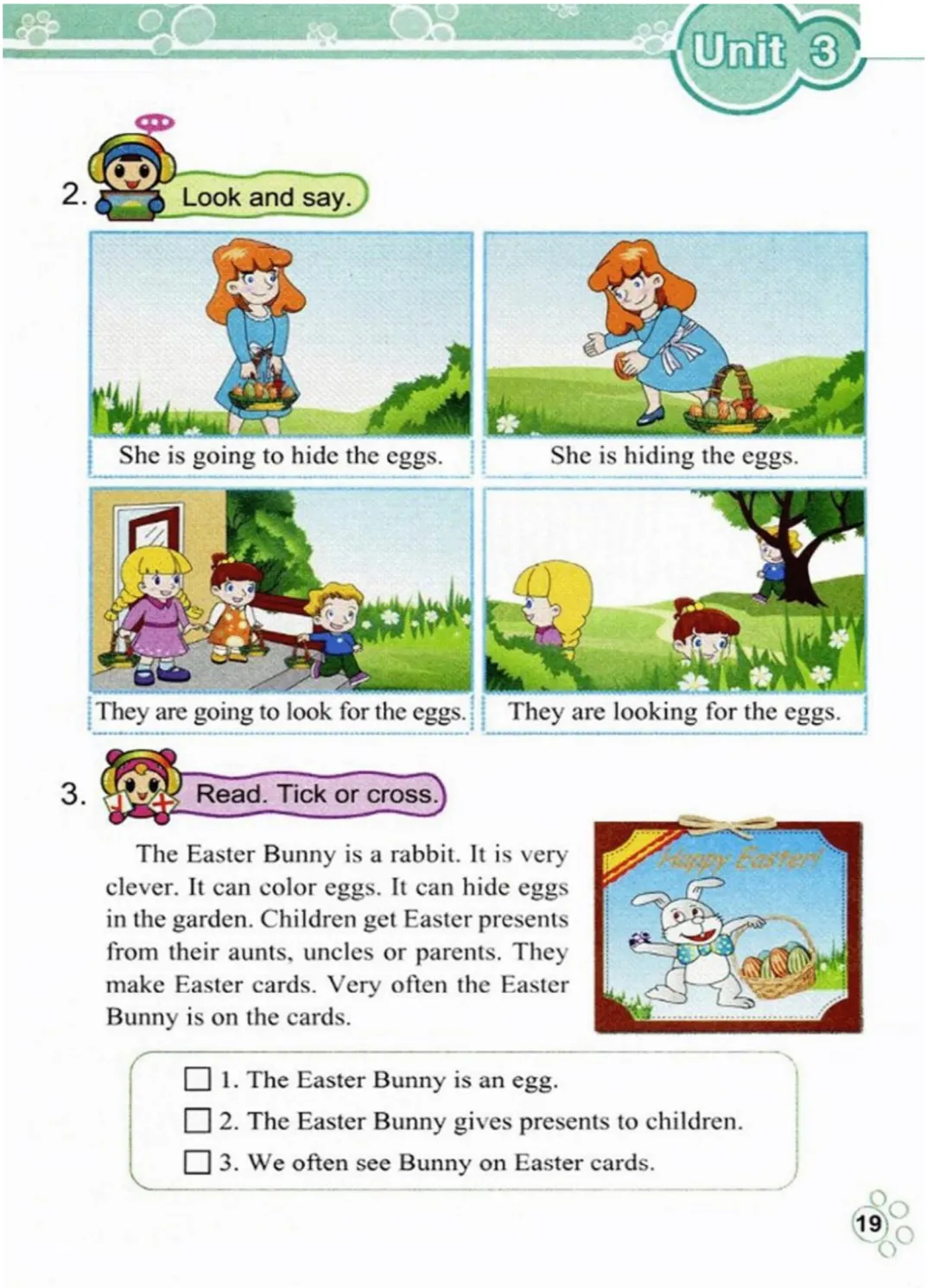 Unit 3

2. Look and say.

She is going to hide the eggs.

She is hiding the eggs.

They are going to look for the eggs.

They are looking for the eggs.

3. Read. Tick or cross.

The Easter Bunny is a rabbit. It is very clever. It can color eggs. It can hide eggs in the garden. Children get Easter presents from their aunts, uncles or parents. They make Easter cards. Very often the Easter Bunny is on the cards.

Happy Easter!

☐ 1. The Easter Bunny is an egg.

☐ 2. The Easter Bunny gives presents to children.

☐ 3. We often see Bunny on Easter cards.

19